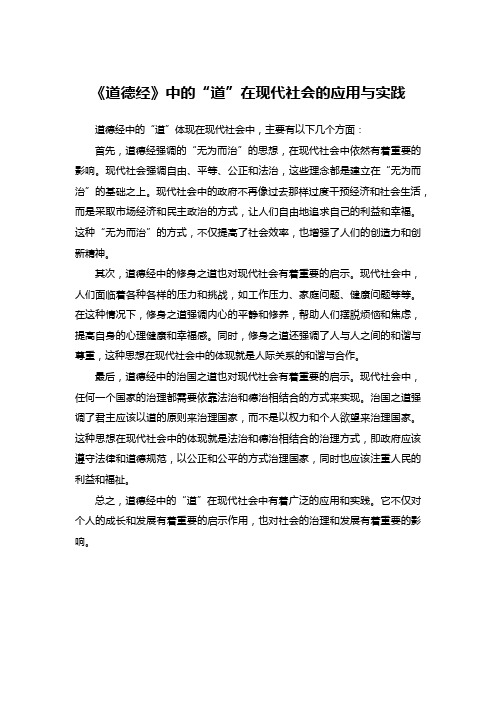 《道德经》中的“道”在现代社会的应用与实践

道德经中的“道”体现在现代社会中，主要有以下几个方面：

首先，道德经强调的“无为而治”的思想，在现代社会中依然有着重要的影响。现代社会强调自由、平等、公正和法治，这些理念都是建立在“无为而治”的基础之上。现代社会中的政府不再像过去那样过度干预经济和社会生活，而是采取市场经济和民主政治的方式，让人们自由地追求自己的利益和幸福。这种“无为而治”的方式，不仅提高了社会效率，也增强了人们的创造力和创新精神。

其次，道德经中的修身之道也对现代社会有着重要的启示。现代社会中，人们面临着各种各样的压力和挑战，如工作压力、家庭问题、健康问题等等。在这种情况下，修身之道强调内心的平静和修养，帮助人们摆脱烦恼和焦虑，提高自身的心理健康和幸福感。同时，修身之道还强调了人与人之间的和谐与尊重，这种思想在现代社会中的体现就是人际关系的和谐与合作。

最后，道德经中的治国之道也对现代社会有着重要的启示。现代社会中，任何一个国家的治理都需要依靠法治和德治相结合的方式来实现。治国之道强调了君主应该以道的原则来治理国家，而不是以权力和个人欲望来治理国家。这种思想在现代社会中的体现就是法治和德治相结合的治理方式，即政府应该遵守法律和道德规范，以公正和公平的方式治理国家，同时也应该注重人民的利益和福祉。

总之，道德经中的“道”在现代社会中有着广泛的应用和实践。它不仅对个人的成长和发展有着重要的启示作用，也对社会的治理和发展有着重要的影响。